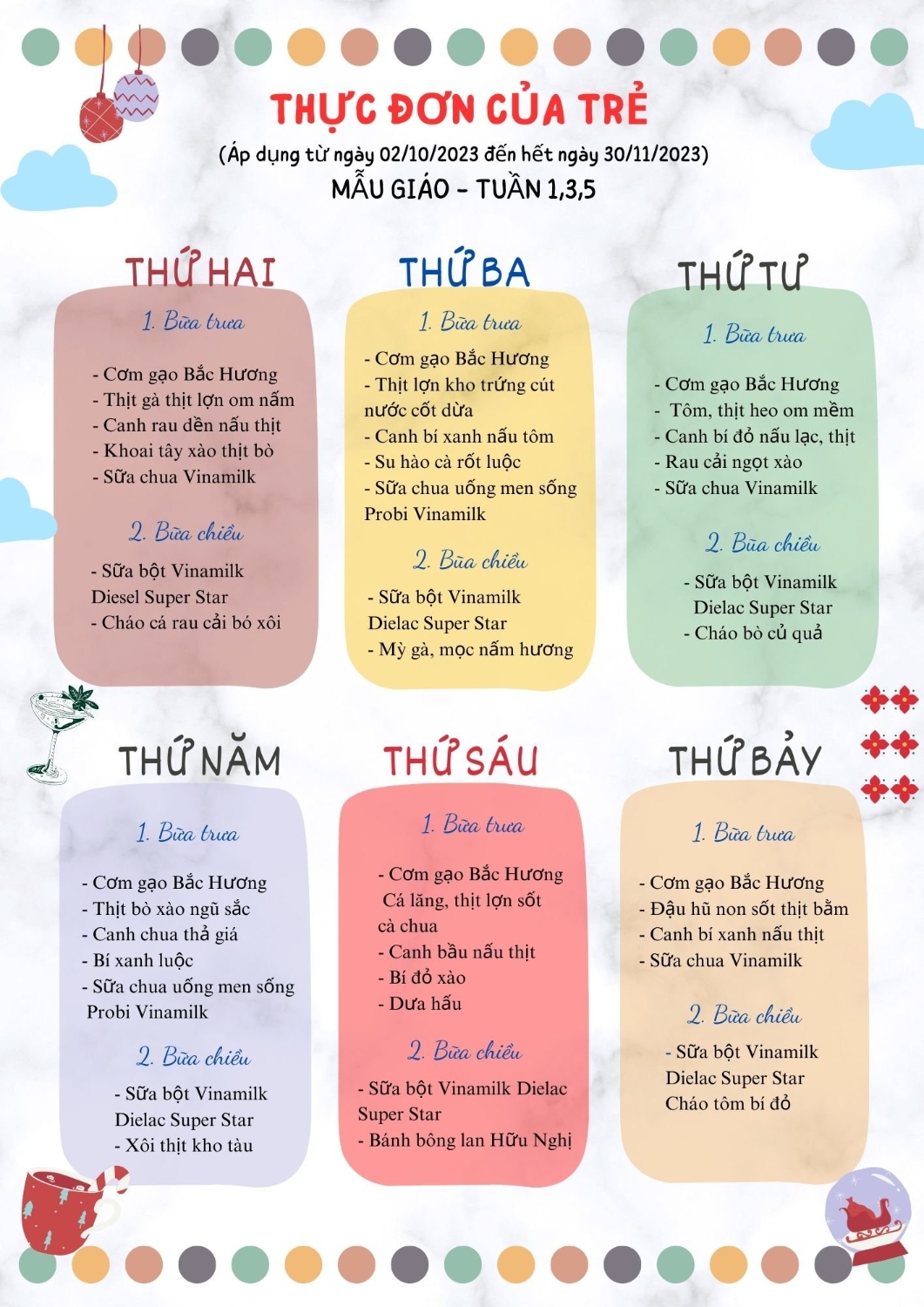 THỰC ĐƠN CỦA TRẺ
(Áp dụng từ ngày 02/10/2023 đến hết ngày 30/11/2023)
MẪU GIÁO - TUẦN 1,3,5

THỨ HAI

1. Bữa trưa

- Cơm gạo Bắc Hương
- Thịt gà thịt lợn om nấm
- Canh rau dền nấu thịt
- Khoai tây xào thịt bò
- Sữa chua Vinamilk

2. Bữa chiều

- Sữa bột Vinamilk Diesel Super Star
- Cháo cá rau cải bó xôi

THỨ BA

1. Bữa trưa

- Cơm gạo Bắc Hương
- Thịt lợn kho trứng cút nước cốt dừa
- Canh bí xanh nấu tôm
- Su hào cà rốt luộc
- Sữa chua uống men sống Probi Vinamilk

2. Bữa chiều

- Sữa bột Vinamilk Dielac Super Star
- Mỳ gà, mọc nấm hương

THỨ TƯ

1. Bữa trưa

- Cơm gạo Bắc Hương
- Tôm, thịt heo om mềm
- Canh bí đỏ nấu lạc, thịt
- Rau cải ngọt xào
- Sữa chua Vinamilk

2. Bữa chiều

- Sữa bột Vinamilk Dielac Super Star
- Cháo bò củ quả

THỨ NĂM

1. Bữa trưa

- Cơm gạo Bắc Hương
- Thịt bò xào ngũ sắc
- Canh chua thả giá
- Bí xanh luộc
- Sữa chua uống men sống Probi Vinamilk

2. Bữa chiều

- Sữa bột Vinamilk Dielac Super Star
- Xôi thịt kho tàu

THỨ SÁU

1. Bữa trưa

- Cơm gạo Bắc Hương
Cá lăng, thịt lợn sốt cà chua
- Canh bầu nấu thịt
- Bí đỏ xào
- Dưa hấu

2. Bữa chiều

- Sữa bột Vinamilk Dielac Super Star
- Bánh bông lan Hữu Nghị

THỨ BẢY

1. Bữa trưa

- Cơm gạo Bắc Hương
- Đậu hũ non sốt thịt bằm
- Canh bí xanh nấu thịt
- Sữa chua Vinamilk

2. Bữa chiều

- Sữa bột Vinamilk Dielac Super Star
Cháo tôm bí đỏ